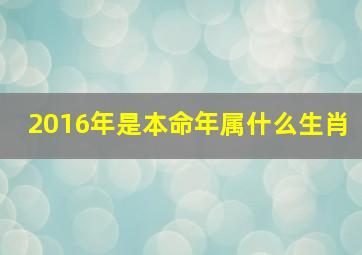 2016年是本命年属什么生肖